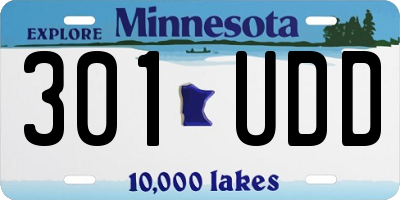 EXPLORE Minnesota

301 UDD

10,000 lakes